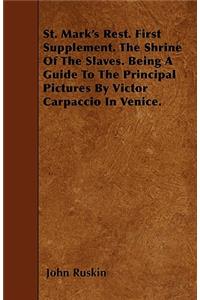 St. Mark's Rest. First Supplement. The Shrine Of The Slaves. Being A Guide To The Principal Pictures By Victor Carpaccio In Venice.

John Ruskin